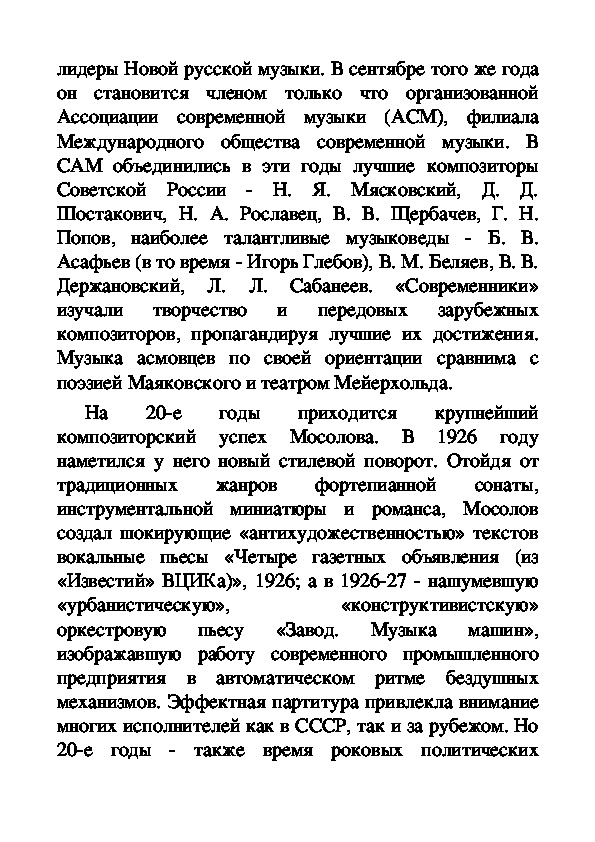 лидеры Новой русской музыки. В сентябре того же года он становится членом только что организованной Ассоциации современной музыки (АСМ), филиала Международного общества современной музыки. В САМ объединились в эти годы лучшие композиторы Советской России - Н. Я. Мясковский, Д. Д. Шостакович, Н. А. Рославец, В. В. Щербачев, Г. Н. Попов, наиболее талантливые музыковеды - Б. В. Асафьев (в то время - Игорь Глебов), В. М. Беляев, В. В. Держановский, Л. Л. Сабанеев. «Современники» изучали творчество и передовых зарубежных композиторов, пропагандируя лучшие их достижения. Музыка асмовцев по своей ориентации сравнима с поэзией Маяковского и театром Мейерхольда.

На 20-е годы приходится крупнейший композиторский успех Мосолова. В 1926 году наметился у него новый стилевой поворот. Отойдя от традиционных жанров фортепианной сонаты, инструментальной миниатюры и романса, Мосолов создал шокирующие «антихудожественностью» текстов вокальные пьесы «Четыре газетных объявления (из «Известий» ВЦИКа)», 1926; а в 1926-27 - нашумевшую «урбанистическую», «конструктивистскую» оркестровую пьесу «Завод. Музыка машин», изображавшую работу современного промышленного предприятия в автоматическом ритме бездушных механизмов. Эффектная партитура привлекла внимание многих исполнителей как в СССР, так и за рубежом. Но 20-е годы - также время роковых политических